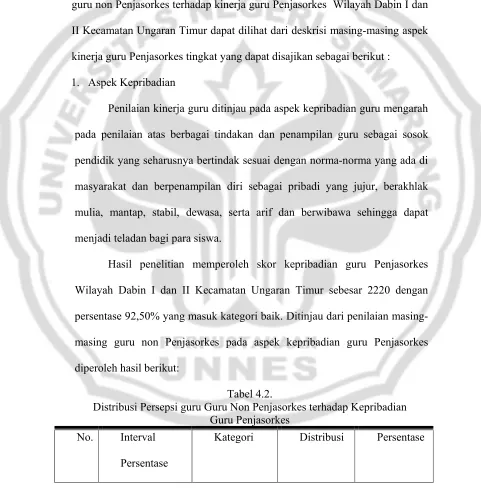 guru non Penjasorkes terhadap kinerja guru Penjasorkes Wilayah Dabin I dan II Kecamatan Ungaran Timur dapat dilihat dari deskrisi masing-masing aspek kinerja guru Penjasorkes tingkat yang dapat disajikan sebagai berikut :

1. Aspek Kepribadian

Penilaian kinerja guru ditinjau pada aspek kepribadian guru mengarah pada penilaian atas berbagai tindakan dan penampilan guru sebagai sosok pendidik yang seharusnya bertindak sesuai dengan norma-norma yang ada di masyarakat dan berpenampilan diri sebagai pribadi yang jujur, berakhlak mulia, mantap, stabil, dewasa, serta arif dan berwibawa sehingga dapat menjadi teladan bagi para siswa.

Hasil penelitian memperoleh skor kepribadian guru Penjasorkes Wilayah Dabin I dan II Kecamatan Ungaran Timur sebesar 2220 dengan persentase 92,50% yang masuk kategori baik. Ditinjau dari penilaian masing-masing guru non Penjasorkes pada aspek kepribadian guru Penjasorkes diperoleh hasil berikut:

Tabel 4.2.
Distribusi Persepsi guru Guru Non Penjasorkes terhadap Kepribadian
Guru Penjasorkes

| No. | Interval Persentase | Kategori | Distribusi | Persentase |
|---|---|---|---|---|

UNIVERSITAS NEGERI SEMARANG
UNNES